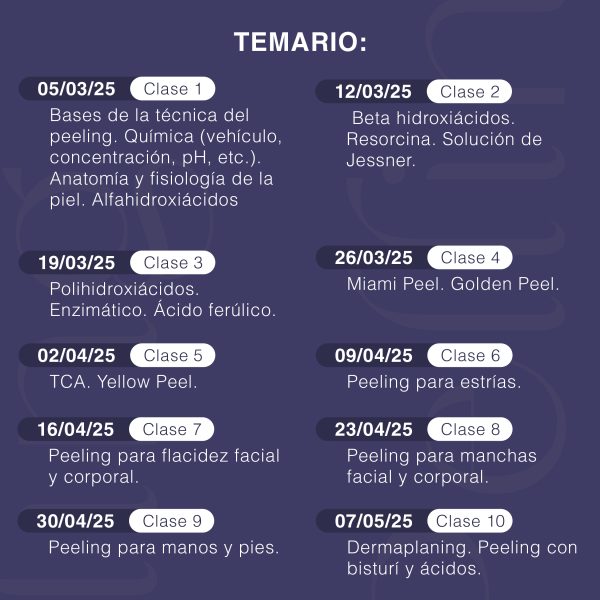 TEMARIO:

05/03/25 Clase 1
Bases de la técnica del peeling. Química (vehículo, concentración, pH, etc.). Anatomía y fisiología de la piel. Alfahidroxiácidos

19/03/25 Clase 3
Polihidroxiácidos. Enzimático. Ácido ferúlico.

02/04/25 Clase 5
TCA. Yellow Peel.

16/04/25 Clase 7
Peeling para flacidez facial y corporal.

30/04/25 Clase 9
Peeling para manos y pies.

12/03/25 Clase 2
Beta hidroxiácidos. Resorcina. Solución de Jessner.

26/03/25 Clase 4
Miami Peel. Golden Peel.

09/04/25 Clase 6
Peeling para estrías.

23/04/25 Clase 8
Peeling para manchas facial y corporal.

07/05/25 Clase 10
Dermaplaning. Peeling con bisturí y ácidos.